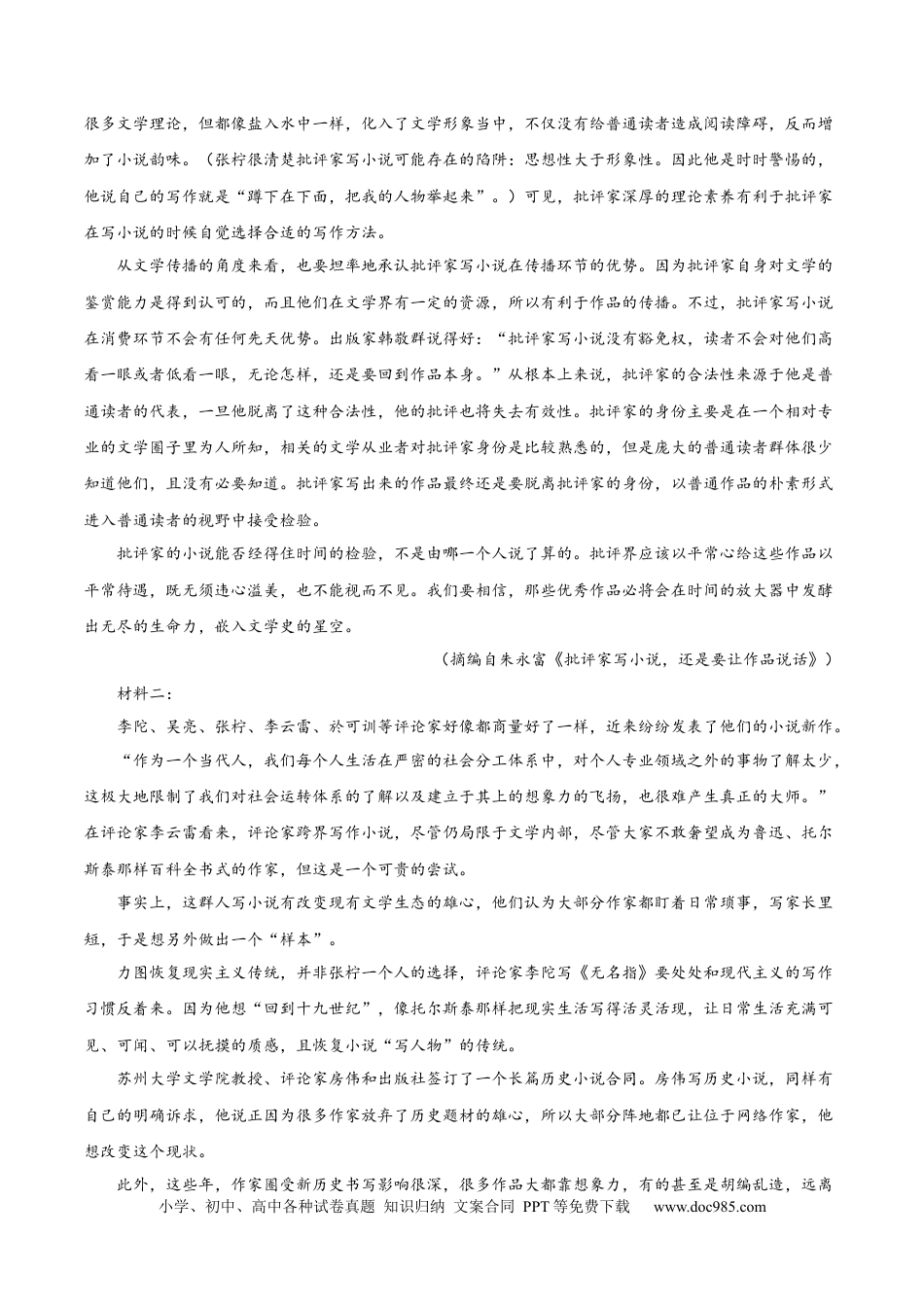 很多文学理论，但都像盐入水中一样，化入了文学形象当中，不仅没有给普通读者造成阅读障碍，反而增加了小说韵味。（张柠很清楚批评家写小说可能存在的陷阱：思想性大于形象性。因此他是时时警惕的，他说自己的写作就是“蹲下在下面，把我的人物举起来”。）可见，批评家深厚的理论素养有利于批评家在写小说的时候自觉选择合适的写作方法。

从文学传播的角度来看，也要坦率地承认批评家写小说在传播环节的优势。因为批评家自身对文学的鉴赏能力是得到认可的，而且他们在文学界有一定的资源，所以有利于作品的传播。不过，批评家写小说在消费环节不会有任何先天优势。出版家韩敬群说得好：“批评家写小说没有豁免权，读者不会对他们高看一眼或者低看一眼，无论怎样，还是要回到作品本身。”从根本上来说，批评家的合法性来源于他是普通读者的代表，一旦他脱离了这种合法性，他的批评也将失去有效性。批评家的身份主要是在一个相对专业的文学圈子里为人所知，相关的文学从业者对批评家身份是比较熟悉的，但是庞大的普通读者群体很少知道他们，且没有必要知道。批评家写出来的作品最终还是要脱离批评家的身份，以普通作品的朴素形式进入普通读者的视野中接受检验。

批评家的小说能否经得住时间的检验，不是由哪一个人说了算的。批评界应该以平常心给这些作品以平常待遇，既无须违心溢美，也不能视而不见。我们要相信，那些优秀作品必将会在时间的放大器中发酵出无尽的生命力，嵌入文学史的星空。

（摘编自朱永富《批评家写小说，还是要让作品说话》）

材料二：

李陀、吴亮、张柠、李云雷、於可训等评论家好像都商量好了一样，近来纷纷发表了他们的小说新作。

“作为一个当代人，我们每个人生活在严密的社会分工体系中，对个人专业领域之外的事物了解太少，这极大地限制了我们对社会运转体系的了解以及建立于其上的想象力的飞扬，也很难产生真正的大师。”在评论家李云雷看来，评论家跨界写作小说，尽管仍局限于文学内部，尽管大家不敢奢望成为鲁迅、托尔斯泰那样百科全书式的作家，但这是一个可贵的尝试。

事实上，这群人写小说有改变现有文学生态的雄心，他们认为大部分作家都盯着日常琐事，写家长里短，于是想另外做出一个“样本”。

力图恢复现实主义传统，并非张柠一个人的选择，评论家李陀写《无名指》要处处和现代主义的写作习惯反着来。因为他想“回到十九世纪”，像托尔斯泰那样把现实生活写得活灵活现，让日常生活充满可见、可闻、可以抚摸的质感，且恢复小说“写人物”的传统。

苏州大学文学院教授、评论家房伟和出版社签订了一个长篇历史小说合同。房伟写历史小说，同样有自己的明确诉求，他说正因为很多作家放弃了历史题材的雄心，所以大部分阵地都已让位于网络作家，他想改变这个现状。

此外，这些年，作家圈受新历史书写影响很深，很多作品大都靠想象力，有的甚至是胡编乱造，远离

小学、初中、高中各种试卷真题 知识归纳 文案合同 PPT等免费下载 www.doc985.com